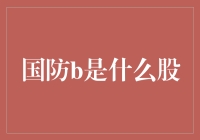 国防b是什么股